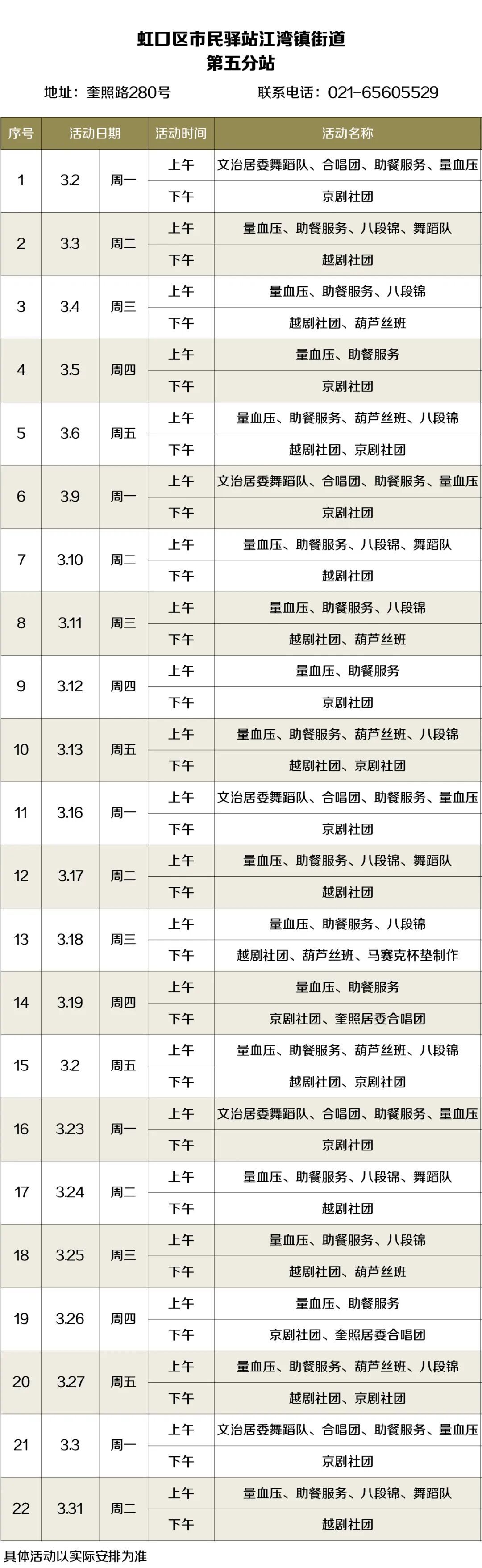 虹口区市民驿站江湾镇街道
第五分站

地址：奎照路280号 联系电话：021-65605529

| 序号 | 活动日期 | | 活动时间 | 活动名称 |
|---|---|---|---|---|
| 1 | 3.2 | 周一 | 上午 | 文治居委舞蹈队、合唱团、助餐服务、量血压 |
| | | | 下午 | 京剧社团 |
| 2 | 3.3 | 周二 | 上午 | 量血压、助餐服务、八段锦、舞蹈队 |
| | | | 下午 | 越剧社团 |
| 3 | 3.4 | 周三 | 上午 | 量血压、助餐服务、八段锦 |
| | | | 下午 | 越剧社团、葫芦丝班 |
| 4 | 3.5 | 周四 | 上午 | 量血压、助餐服务 |
| | | | 下午 | 京剧社团 |
| 5 | 3.6 | 周五 | 上午 | 量血压、助餐服务、葫芦丝班、八段锦 |
| | | | 下午 | 越剧社团、京剧社团 |
| 6 | 3.9 | 周一 | 上午 | 文治居委舞蹈队、合唱团、助餐服务、量血压 |
| | | | 下午 | 京剧社团 |
| 7 | 3.10 | 周二 | 上午 | 量血压、助餐服务、八段锦、舞蹈队 |
| | | | 下午 | 越剧社团 |
| 8 | 3.11 | 周三 | 上午 | 量血压、助餐服务、八段锦 |
| | | | 下午 | 越剧社团、葫芦丝班 |
| 9 | 3.12 | 周四 | 上午 | 量血压、助餐服务 |
| | | | 下午 | 京剧社团 |
| 10 | 3.13 | 周五 | 上午 | 量血压、助餐服务、葫芦丝班、八段锦 |
| | | | 下午 | 越剧社团、京剧社团 |
| 11 | 3.16 | 周一 | 上午 | 文治居委舞蹈队、合唱团、助餐服务、量血压 |
| | | | 下午 | 京剧社团 |
| 12 | 3.17 | 周二 | 上午 | 量血压、助餐服务、八段锦、舞蹈队 |
| | | | 下午 | 越剧社团 |
| 13 | 3.18 | 周三 | 上午 | 量血压、助餐服务、八段锦 |
| | | | 下午 | 越剧社团、葫芦丝班、马赛克杯垫制作 |
| 14 | 3.19 | 周四 | 上午 | 量血压、助餐服务 |
| | | | 下午 | 京剧社团、奎照居委合唱团 |
| 15 | 3.2 | 周五 | 上午 | 量血压、助餐服务、葫芦丝班、八段锦 |
| | | | 下午 | 越剧社团、京剧社团 |
| 16 | 3.23 | 周一 | 上午 | 文治居委舞蹈队、合唱团、助餐服务、量血压 |
| | | | 下午 | 京剧社团 |
| 17 | 3.24 | 周二 | 上午 | 量血压、助餐服务、八段锦、舞蹈队 |
| | | | 下午 | 越剧社团 |
| 18 | 3.25 | 周三 | 上午 | 量血压、助餐服务、八段锦 |
| | | | 下午 | 越剧社团、葫芦丝班 |
| 19 | 3.26 | 周四 | 上午 | 量血压、助餐服务 |
| | | | 下午 | 京剧社团、奎照居委合唱团 |
| 20 | 3.27 | 周五 | 上午 | 量血压、助餐服务、葫芦丝班、八段锦 |
| | | | 下午 | 越剧社团、京剧社团 |
| 21 | 3.3 | 周一 | 上午 | 文治居委舞蹈队、合唱团、助餐服务、量血压 |
| | | | 下午 | 京剧社团 |
| 22 | 3.31 | 周二 | 上午 | 量血压、助餐服务、八段锦、舞蹈队 |
| | | | 下午 | 越剧社团 |

具体活动以实际安排为准